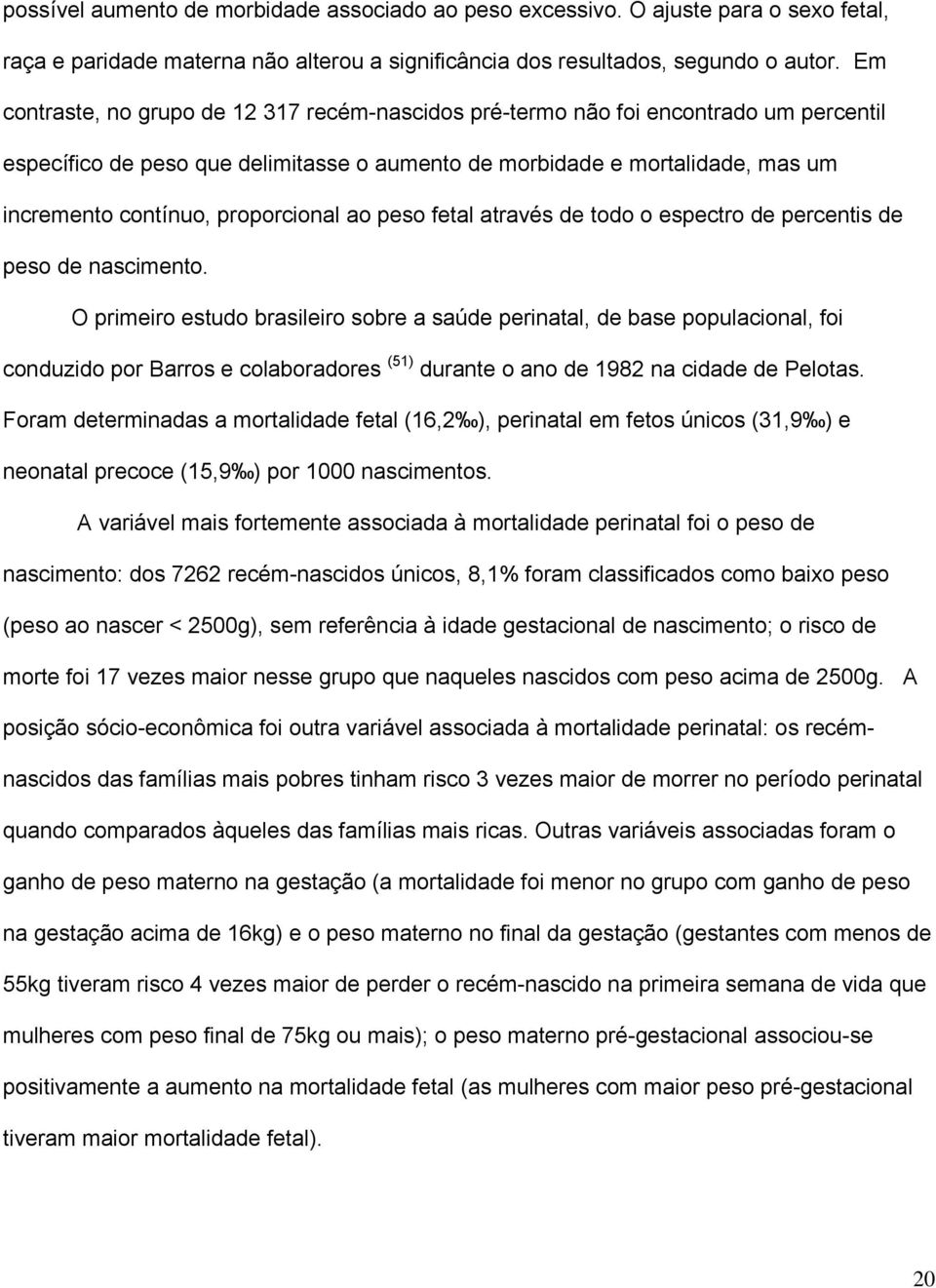 possível aumento de morbidade associado ao peso excessivo. O ajuste para o sexo fetal, raça e paridade materna não alterou a significância dos resultados, segundo o autor. Em contraste, no grupo de 12 317 recém-nascidos pré-termo não foi encontrado um percentil específico de peso que delimitasse o aumento de morbidade e mortalidade, mas um incremento contínuo, proporcional ao peso fetal através de todo o espectro de percentis de peso de nascimento.

O primeiro estudo brasileiro sobre a saúde perinatal, de base populacional, foi conduzido por Barros e colaboradores $^{(51)}$ durante o ano de 1982 na cidade de Pelotas. Foram determinadas a mortalidade fetal (16,2‰), perinatal em fetos únicos (31,9‰) e neonatal precoce (15,9‰) por 1000 nascimentos.

A variável mais fortemente associada à mortalidade perinatal foi o peso de nascimento: dos 7262 recém-nascidos únicos, 8,1% foram classificados como baixo peso (peso ao nascer < 2500g), sem referência à idade gestacional de nascimento; o risco de morte foi 17 vezes maior nesse grupo que naqueles nascidos com peso acima de 2500g. A posição sócio-econômica foi outra variável associada à mortalidade perinatal: os recém-nascidos das famílias mais pobres tinham risco 3 vezes maior de morrer no período perinatal quando comparados àqueles das famílias mais ricas. Outras variáveis associadas foram o ganho de peso materno na gestação (a mortalidade foi menor no grupo com ganho de peso na gestação acima de 16kg) e o peso materno no final da gestação (gestantes com menos de 55kg tiveram risco 4 vezes maior de perder o recém-nascido na primeira semana de vida que mulheres com peso final de 75kg ou mais); o peso materno pré-gestacional associou-se positivamente a aumento na mortalidade fetal (as mulheres com maior peso pré-gestacional tiveram maior mortalidade fetal).

20